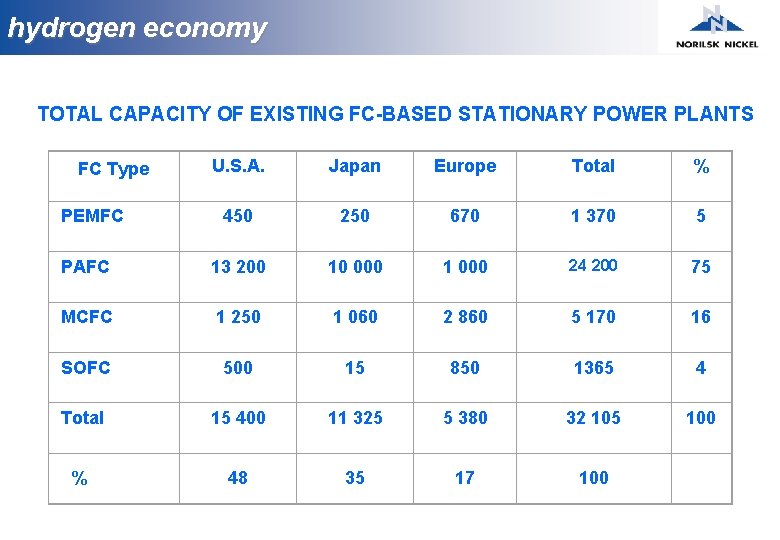 hydrogen economy

NORILSK NICKEL

TOTAL CAPACITY OF EXISTING FC-BASED STATIONARY POWER PLANTS

| FC Type | U.S.A. | Japan | Europe | Total | % |
|---|---|---|---|---|---|
| PEMFC | 450 | 250 | 670 | 1 370 | 5 |
| PAFC | 13 200 | 10 000 | 1 000 | 24 200 | 75 |
| MCFC | 1 250 | 1 060 | 2 860 | 5 170 | 16 |
| SOFC | 500 | 15 | 850 | 1365 | 4 |
| Total | 15 400 | 11 325 | 5 380 | 32 105 | 100 |
| % | 48 | 35 | 17 | 100 | |